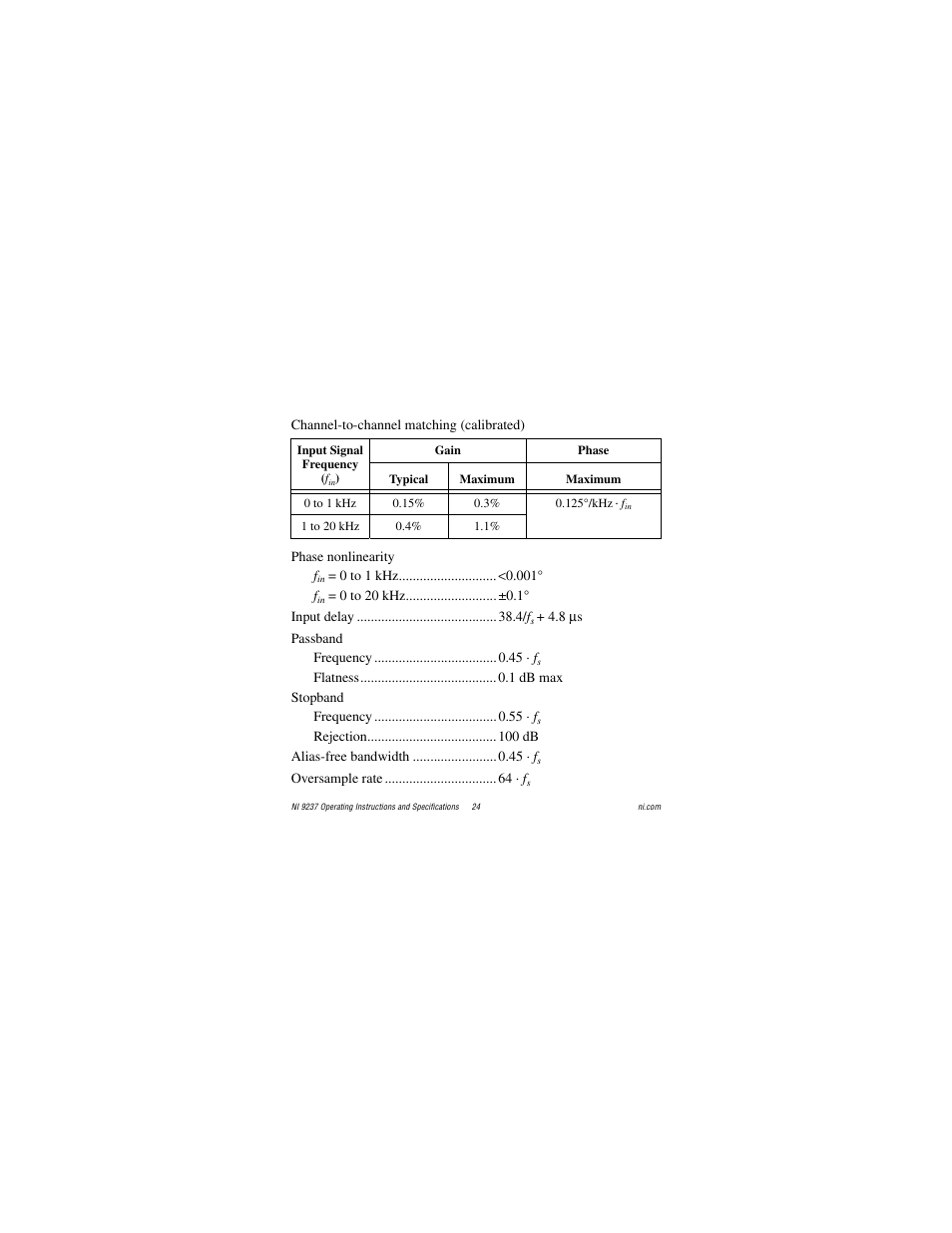 Channel-to-channel matching (calibrated)

| Input Signal Frequency ($f_{in}$) | Gain Typical | Gain Maximum | Phase Maximum |
|---|---|---|---|
| 0 to 1 kHz | 0.15% | 0.3% | 0.125°/kHz · $f_{in}$ |
| 1 to 20 kHz | 0.4% | 1.1% | |

Phase nonlinearity

$f_{in}$ = 0 to 1 kHz............................<0.001°

$f_{in}$ = 0 to 20 kHz..........................±0.1°

Input delay ........................................38.4/$f_s$ + 4.8 µs

Passband

Frequency ...................................0.45 · $f_s$

Flatness.......................................0.1 dB max

Stopband

Frequency ...................................0.55 · $f_s$

Rejection.....................................100 dB

Alias-free bandwidth ........................0.45 · $f_s$

Oversample rate ................................64 · $f_s$

NI 9237 Operating Instructions and Specifications 24 ni.com